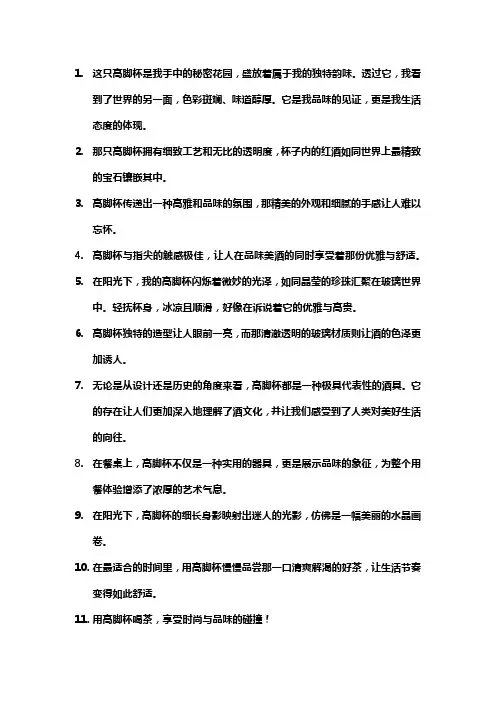 1. 这只高脚杯是我手中的秘密花园，盛放着属于我的独特韵味。透过它，我看到了世界的另一面，色彩斑斓、味道醇厚。它是我品味的见证，更是我生活态度的体现。

2. 那只高脚杯拥有细致工艺和无比的透明度，杯子内的红酒如同世界上最精致的宝石镶嵌其中。

3. 高脚杯传递出一种高雅和品味的氛围，那精美的外观和细腻的手感让人难以忘怀。

4. 高脚杯与指尖的触感极佳，让人在品味美酒的同时享受着那份优雅与舒适。

5. 在阳光下，我的高脚杯闪烁着微妙的光泽，如同晶莹的珍珠汇聚在玻璃世界中。轻抚杯身，冰凉且顺滑，好像在诉说着它的优雅与高贵。

6. 高脚杯独特的造型让人眼前一亮，而那清澈透明的玻璃材质则让酒的色泽更加诱人。

7. 无论是从设计还是历史的角度来看，高脚杯都是一种极具代表性的酒具。它的存在让人们更加深入地理解了酒文化，并让我们感受到了人类对美好生活的向往。

8. 在餐桌上，高脚杯不仅是一种实用的器具，更是展示品味的象征，为整个用餐体验增添了浓厚的艺术气息。

9. 在阳光下，高脚杯的细长身影映射出迷人的光影，仿佛是一幅美丽的水晶画卷。

10. 在最适合的时间里，用高脚杯慢慢品尝那一口清爽解渴的好茶，让生活节奏变得如此舒适。

11. 用高脚杯喝茶，享受时尚与品味的碰撞！